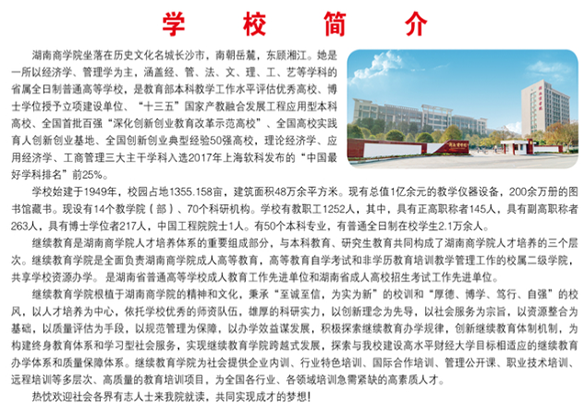 学 校 简 介

湖南商学院坐落在历史文化名城长沙市，南朝岳麓，东顾湘江。她是一所以经济学、管理学为主，涵盖经、管、法、文、理、工、艺等学科的省属全日制普通高等学校，是教育部本科教学工作水平评估优秀高校、博士学位授予立项建设单位、“十三五”国家产教融合发展工程应用型本科高校、全国首批百强“深化创新创业教育改革示范高校”、全国高校实践育人创新创业基地、全国创新创业典型经验50强高校，理论经济学、应用经济学、工商管理三大主干学科入选2017年上海软科发布的“中国最好学科排名”前25%。

学校始建于1949年，校园占地1355.158亩，建筑面积48万余平方米。现有总值1亿余元的教学仪器设备，200余万册的图书馆藏书。现设有14个教学院（部）、70个科研机构。学校有教职工1252人，其中，具有正高职称者145人，具有副高职称者263人，具有博士学位者217人，中国工程院院士1人。有50个本科专业，有普通全日制在校学生2.1万余人。

继续教育是湖南商学院人才培养体系的重要组成部分，与本科教育、研究生教育共同构成了湖南商学院人才培养的三个层次。继续教育学院是全面负责湖南商学院成人高等教育，高等教育自学考试和非学历教育培训教学管理工作的校属二级学院，共享学校资源办学。 是湖南省普通高等学校成人教育工作先进单位和湖南省成人高校招生考试工作先进单位。

继续教育学院根植于湖南商学院的精神和文化，秉承“至诚至信，为实为新”的校训和“厚德、博学、笃行、自强”的校风，以人才培养为中心，依托学校优秀的师资队伍，雄厚的科研实力，以创新理念为先导，以社会服务为宗旨，以资源整合为基础，以质量评估为手段，以规范管理为保障，以办学效益谋发展，积极探索继续教育办学规律，创新继续教育体制机制，为构建终身教育体系和学习型社会服务，实现继续教育学院跨越式发展，探索与我校建设高水平财经大学目标相适应的继续教育办学体系和质量保障体系。继续教育学院为社会提供企业内训、行业特色培训、国际合作培训、管理公开课、职业技术培训、远程培训等多层次、高质量的教育培训项目，为全国各行业、各领域培训急需紧缺的高素质人才。

热忱欢迎社会各界有志人士来我院就读，共同实现成才的梦想！